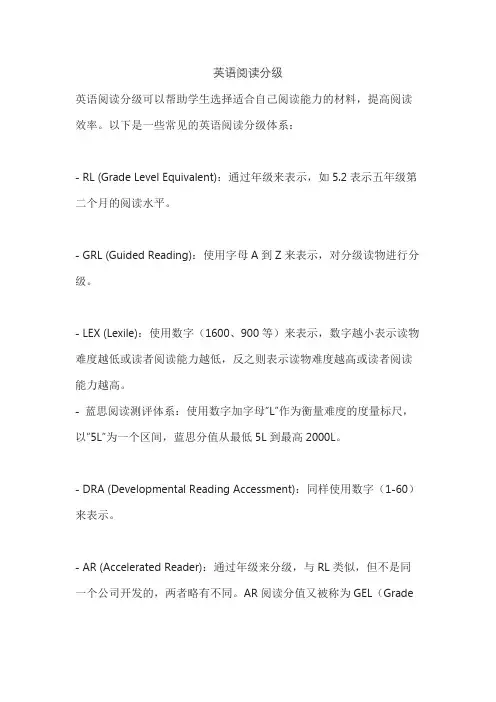 英语阅读分级

英语阅读分级可以帮助学生选择适合自己阅读能力的材料，提高阅读效率。以下是一些常见的英语阅读分级体系：

- RL (Grade Level Equivalent)：通过年级来表示，如 5.2 表示五年级第二个月的阅读水平。

- GRL (Guided Reading)：使用字母 A 到 Z 来表示，对分级读物进行分级。

- LEX (Lexile)：使用数字（1600、900 等）来表示，数字越小表示读物难度越低或读者阅读能力越低，反之则表示读物难度越高或读者阅读能力越高。
- 蓝思阅读测评体系：使用数字加字母"L"作为衡量难度的度量标尺，以"5L"为一个区间，蓝思分值从最低 5L 到最高 2000L。

- DRA (Developmental Reading Accessment)：同样使用数字（1-60）来表示。

- AR (Accelerated Reader)：通过年级来分级，与 RL 类似，但不是同一个公司开发的，两者略有不同。AR 阅读分值又被称为 GEL（Grade